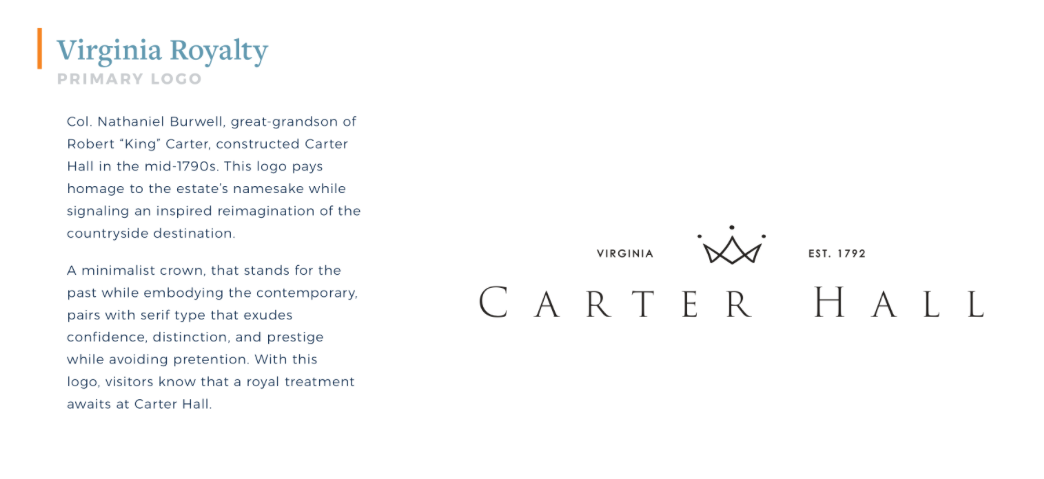 Virginia Royalty
PRIMARY LOGO

Col. Nathaniel Burwell, great-grandson of Robert "King" Carter, constructed Carter Hall in the mid-1790s. This logo pays homage to the estate's namesake while signaling an inspired reimagination of the countryside destination.

A minimalist crown, that stands for the past while embodying the contemporary, pairs with serif type that exudes confidence, distinction, and prestige while avoiding pretention. With this logo, visitors know that a royal treatment awaits at Carter Hall.

VIRGINIA
EST. 1792
CARTER HALL